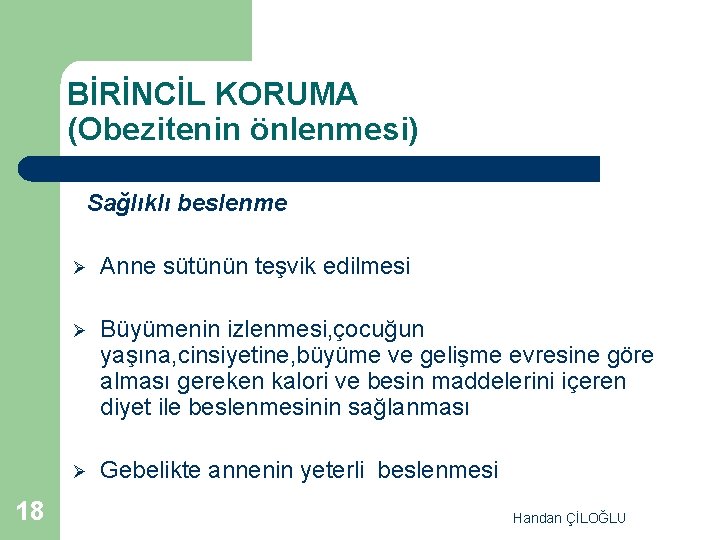 BİRİNCİL KORUMA
(Obezitenin önlenmesi)

Sağlıklı beslenme

➢ Anne sütünün teşvik edilmesi

➢ Büyümenin izlenmesi,çocuğun yaşına,cinsiyetine,büyüme ve gelişme evresine göre alması gereken kalori ve besin maddelerini içeren diyet ile beslenmesinin sağlanması

➢ Gebelikte annenin yeterli beslenmesi

18

Handan ÇİLOĞLU